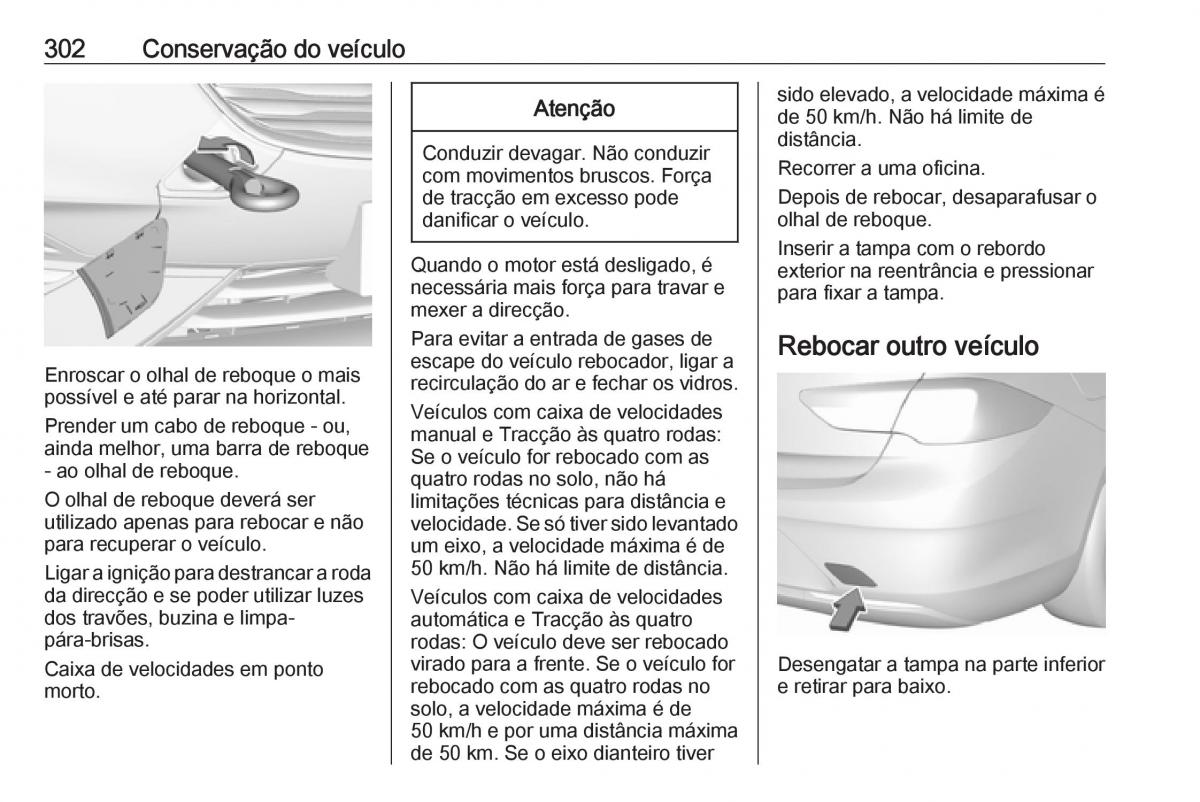 302 Conservação do veículo

Enroscar o olhal de reboque o mais possível e até parar na horizontal.

Prender um cabo de reboque - ou, ainda melhor, uma barra de reboque - ao olhal de reboque.

O olhal de reboque deverá ser utilizado apenas para rebocar e não para recuperar o veículo.

Ligar a ignição para destrancar a roda da direcção e se poder utilizar luzes dos travões, buzina e limpa-pára-brisas.

Caixa de velocidades em ponto morto.

Atenção

Conduzir devagar. Não conduzir com movimentos bruscos. Força de tracção em excesso pode danificar o veículo.

Quando o motor está desligado, é necessária mais força para travar e mexer a direcção.

Para evitar a entrada de gases de escape do veículo rebocador, ligar a recirculação do ar e fechar os vidros.

Veículos com caixa de velocidades manual e Tracção às quatro rodas: Se o veículo for rebocado com as quatro rodas no solo, não há limitações técnicas para distância e velocidade. Se só tiver sido levantado um eixo, a velocidade máxima é de 50 km/h. Não há limite de distância.

Veículos com caixa de velocidades automática e Tracção às quatro rodas: O veículo deve ser rebocado virado para a frente. Se o veículo for rebocado com as quatro rodas no solo, a velocidade máxima é de 50 km/h e por uma distância máxima de 50 km. Se o eixo dianteiro tiver sido elevado, a velocidade máxima é de 50 km/h. Não há limite de distância.

Recorrer a uma oficina.

Depois de rebocar, desaparafusar o olhal de reboque.

Inserir a tampa com o rebordo exterior na reentrância e pressionar para fixar a tampa.

Rebocar outro veículo

Desengatar a tampa na parte inferior e retirar para baixo.